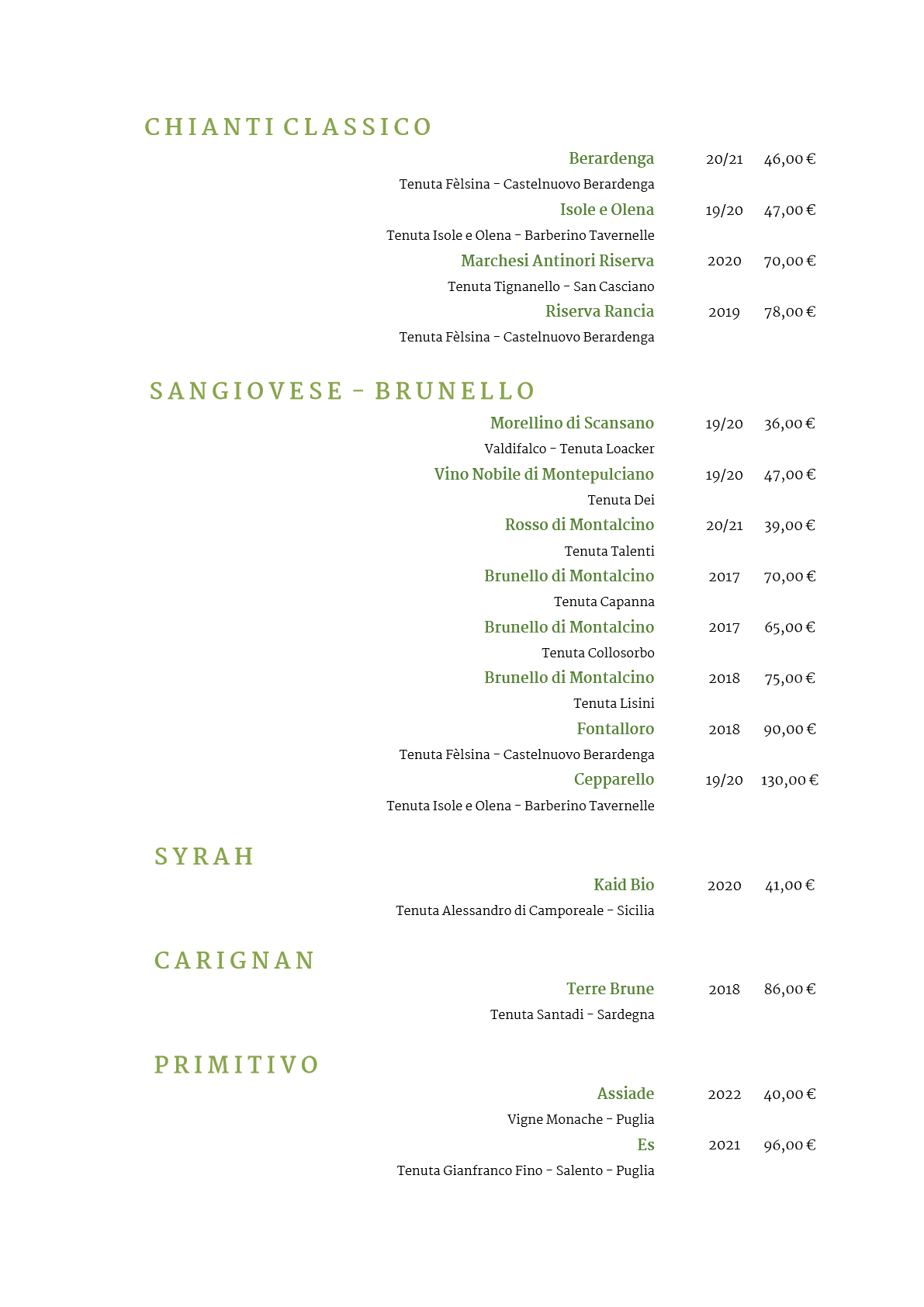 CHIANTI CLASSICO

Berardenga 20/21 46,00 €
Tenuta Fèlsina - Castelnuovo Berardenga

Isole e Olena 19/20 47,00 €
Tenuta Isole e Olena - Barberino Tavernelle

Marchesi Antinori Riserva 2020 70,00 €
Tenuta Tignanello - San Casciano

Riserva Rancia 2019 78,00 €
Tenuta Fèlsina - Castelnuovo Berardenga

SANGIOVESE - BRUNELLO

Morellino di Scansano 19/20 36,00 €
Valdifalco - Tenuta Loacker

Vino Nobile di Montepulciano 19/20 47,00 €
Tenuta Dei

Rosso di Montalcino 20/21 39,00 €
Tenuta Talenti

Brunello di Montalcino 2017 70,00 €
Tenuta Capanna

Brunello di Montalcino 2017 65,00 €
Tenuta Collosorbo

Brunello di Montalcino 2018 75,00 €
Tenuta Lisini

Fontalloro 2018 90,00 €
Tenuta Fèlsina - Castelnuovo Berardenga

Cepparello 19/20 130,00 €
Tenuta Isole e Olena - Barberino Tavernelle

SYRAH

Kaid Bio 2020 41,00 €
Tenuta Alessandro di Camporeale - Sicilia

CARIGNAN

Terre Brune 2018 86,00 €
Tenuta Santadi - Sardegna

PRIMITIVO

Assiade 2022 40,00 €
Vigne Monache - Puglia

Es 2021 96,00 €
Tenuta Gianfranco Fino - Salento - Puglia